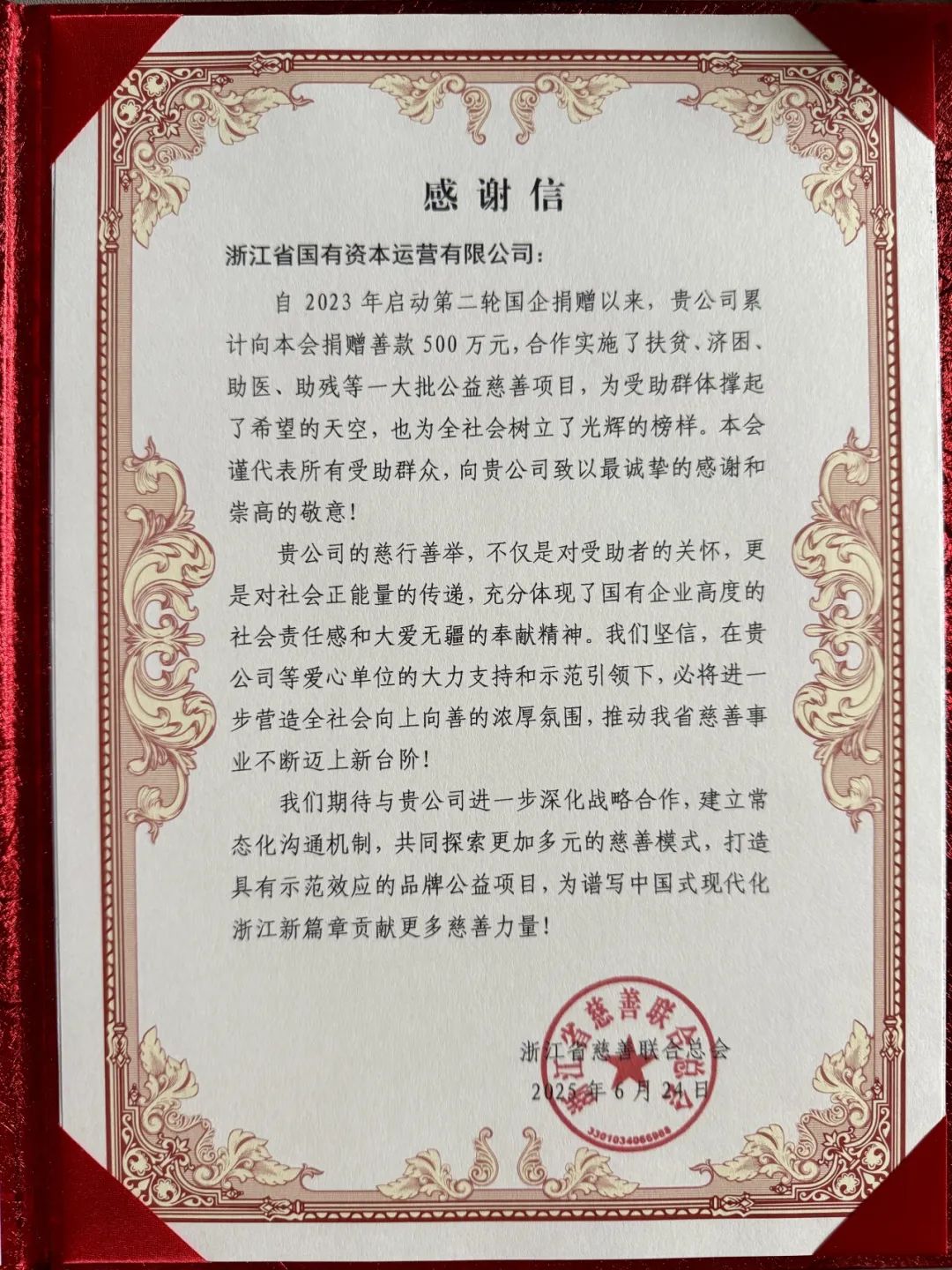 感谢信

浙江省国有资本运营有限公司：

自 2023 年启动第二轮国企捐赠以来，贵公司累计向本会捐赠善款 500 万元，合作实施了扶贫、济困、助医、助残等一大批公益慈善项目，为受助群体撑起了希望的天空，也为全社会树立了光辉的榜样。本会谨代表所有受助群众，向贵公司致以最诚挚的感谢和崇高的敬意！

贵公司的慈行善举，不仅是对受助者的关怀，更是对社会正能量的传递，充分体现了国有企业高度的社会责任感和大爱无疆的奉献精神。我们坚信，在贵公司等爱心单位的大力支持和示范引领下，必将进一步营造全社会向上向善的浓厚氛围，推动我省慈善事业不断迈上新台阶！

我们期待与贵公司进一步深化战略合作，建立常态化沟通机制，共同探索更加多元的慈善模式，打造具有示范效应的品牌公益项目，为谱写中国式现代化浙江新篇章贡献更多慈善力量！

浙江省慈善联合总会
2025 年 6 月 24 日

浙江省慈善联合总会
3301034066988